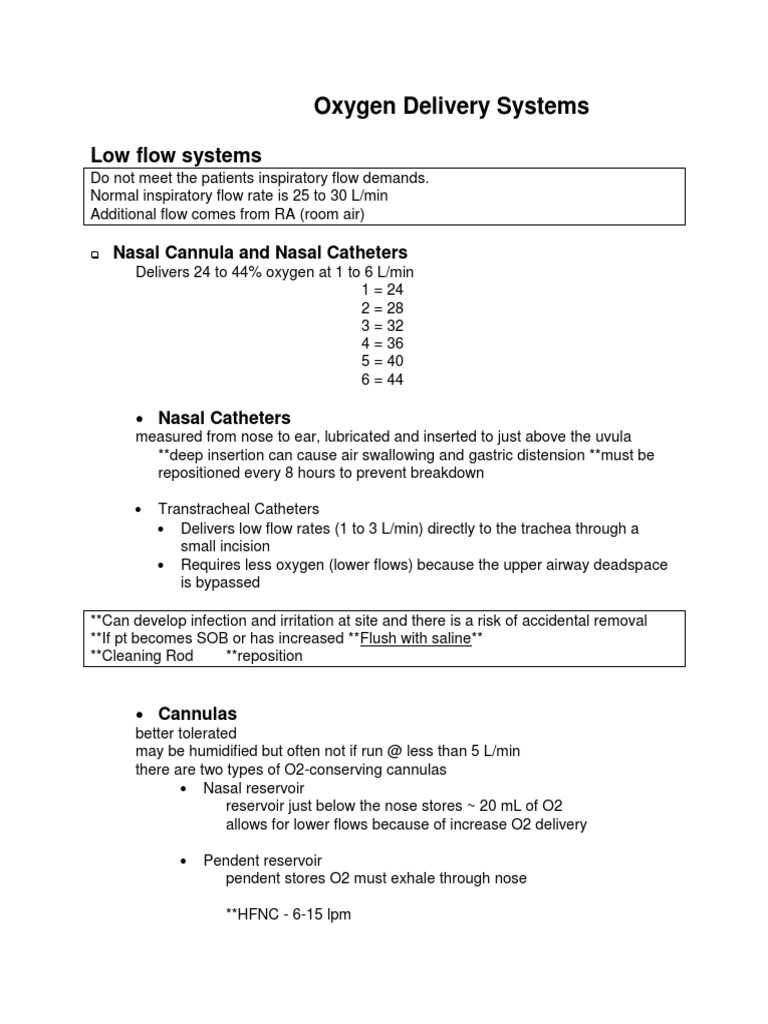 Oxygen Delivery Systems

Low flow systems

Do not meet the patients inspiratory flow demands.
Normal inspiratory flow rate is 25 to 30 L/min
Additional flow comes from RA (room air)

Nasal Cannula and Nasal Catheters

Delivers 24 to 44% oxygen at 1 to 6 L/min
1 = 24
2 = 28
3 = 32
4 = 36
5 = 40
6 = 44

• Nasal Catheters

measured from nose to ear, lubricated and inserted to just above the uvula
**deep insertion can cause air swallowing and gastric distension **must be repositioned every 8 hours to prevent breakdown

• Transtracheal Catheters
• Delivers low flow rates (1 to 3 L/min) directly to the trachea through a small incision
• Requires less oxygen (lower flows) because the upper airway deadspace is bypassed

**Can develop infection and irritation at site and there is a risk of accidental removal
**If pt becomes SOB or has increased **Flush with saline**
**Cleaning Rod **reposition

• Cannulas

better tolerated
may be humidified but often not if run @ less than 5 L/min
there are two types of O2-conserving cannulas
• Nasal reservoir
reservoir just below the nose stores ~ 20 mL of O2
allows for lower flows because of increase O2 delivery

• Pendent reservoir
pendent stores O2 must exhale through nose

**HFNC - 6-15 lpm